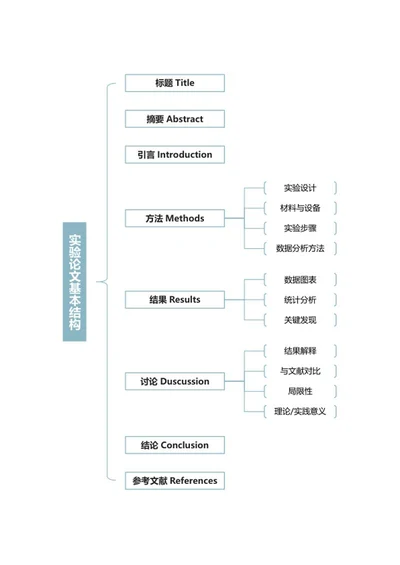 实验论文基本结构

标题 Title

摘要 Abstract

引言 Introduction

方法 Methods

实验设计

材料与设备

实验步骤

数据分析方法

结果 Results

数据图表

统计分析

关键发现

讨论 Duscussion

结果解释

与文献对比

局限性

理论/实践意义

结论 Conclusion

参考文献 References